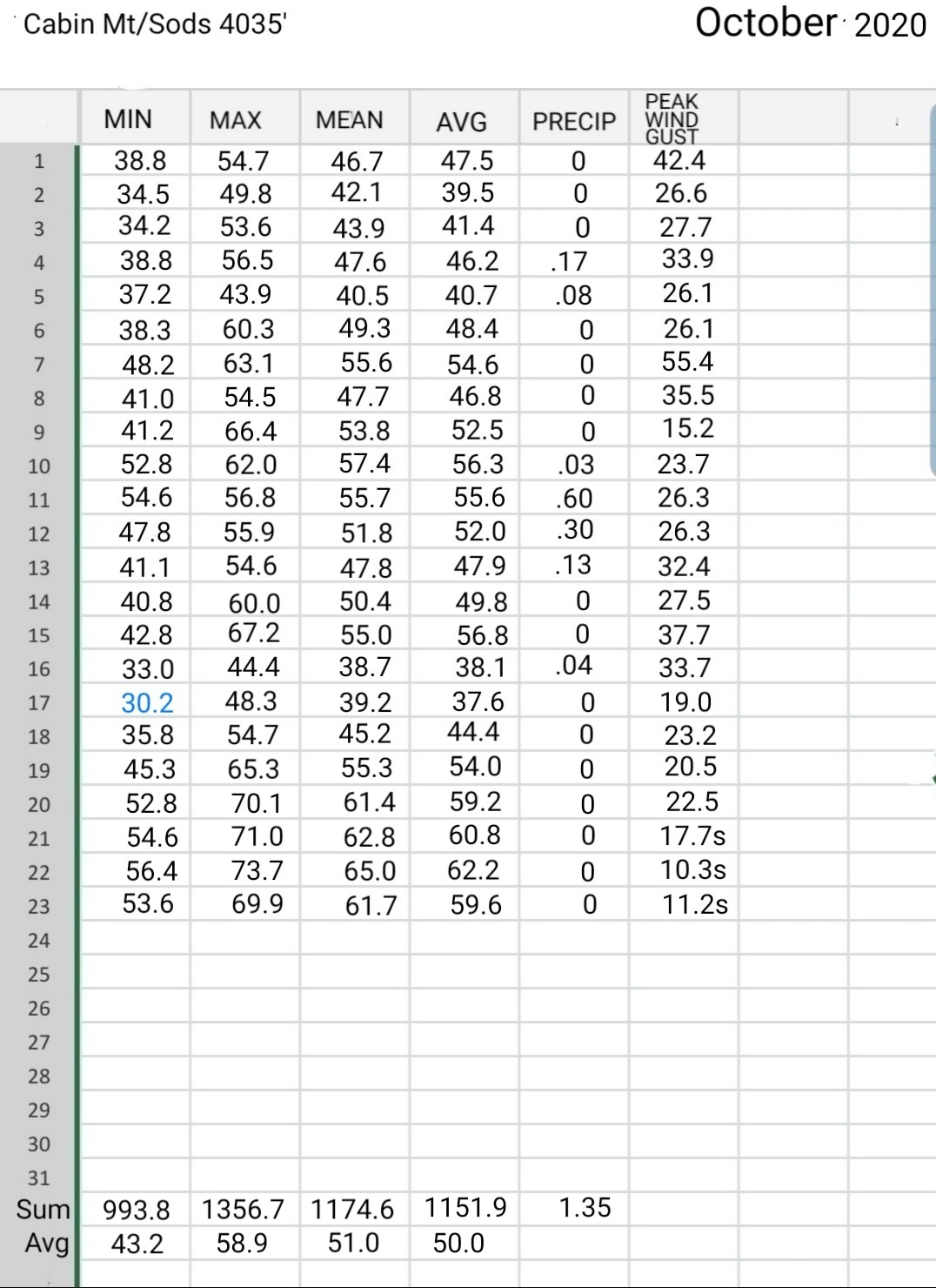 Cabin Mt/Sods 4035'

October 2020

| | MIN | MAX | MEAN | AVG | PRECIP | PEAK WIND GUST |
|---|---|---|---|---|---|---|
| 1 | 38.8 | 54.7 | 46.7 | 47.5 | 0 | 42.4 |
| 2 | 34.5 | 49.8 | 42.1 | 39.5 | 0 | 26.6 |
| 3 | 34.2 | 53.6 | 43.9 | 41.4 | 0 | 27.7 |
| 4 | 38.8 | 56.5 | 47.6 | 46.2 | .17 | 33.9 |
| 5 | 37.2 | 43.9 | 40.5 | 40.7 | .08 | 26.1 |
| 6 | 38.3 | 60.3 | 49.3 | 48.4 | 0 | 26.1 |
| 7 | 48.2 | 63.1 | 55.6 | 54.6 | 0 | 55.4 |
| 8 | 41.0 | 54.5 | 47.7 | 46.8 | 0 | 35.5 |
| 9 | 41.2 | 66.4 | 53.8 | 52.5 | 0 | 15.2 |
| 10 | 52.8 | 62.0 | 57.4 | 56.3 | .03 | 23.7 |
| 11 | 54.6 | 56.8 | 55.7 | 55.6 | .60 | 26.3 |
| 12 | 47.8 | 55.9 | 51.8 | 52.0 | .30 | 26.3 |
| 13 | 41.1 | 54.6 | 47.8 | 47.9 | .13 | 32.4 |
| 14 | 40.8 | 60.0 | 50.4 | 49.8 | 0 | 27.5 |
| 15 | 42.8 | 67.2 | 55.0 | 56.8 | 0 | 37.7 |
| 16 | 33.0 | 44.4 | 38.7 | 38.1 | .04 | 33.7 |
| 17 | 30.2 | 48.3 | 39.2 | 37.6 | 0 | 19.0 |
| 18 | 35.8 | 54.7 | 45.2 | 44.4 | 0 | 23.2 |
| 19 | 45.3 | 65.3 | 55.3 | 54.0 | 0 | 20.5 |
| 20 | 52.8 | 70.1 | 61.4 | 59.2 | 0 | 22.5 |
| 21 | 54.6 | 71.0 | 62.8 | 60.8 | 0 | 17.7s |
| 22 | 56.4 | 73.7 | 65.0 | 62.2 | 0 | 10.3s |
| 23 | 53.6 | 69.9 | 61.7 | 59.6 | 0 | 11.2s |
| 24 | | | | | | |
| 25 | | | | | | |
| 26 | | | | | | |
| 27 | | | | | | |
| 28 | | | | | | |
| 29 | | | | | | |
| 30 | | | | | | |
| 31 | | | | | | |
| Sum | 993.8 | 1356.7 | 1174.6 | 1151.9 | 1.35 | |
| Avg | 43.2 | 58.9 | 51.0 | 50.0 | | |